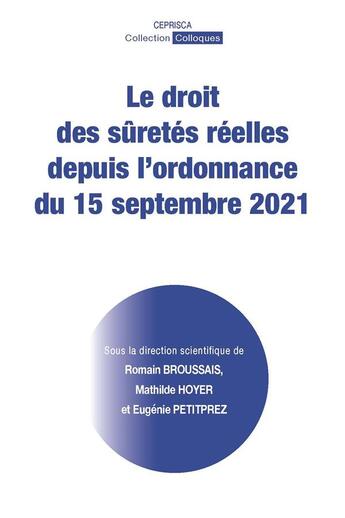 CEPRISCA
Collection Colloques

Le droit des sûretés réelles depuis l'ordonnance du 15 septembre 2021

Sous la direction scientifique de
Romain BROUSSAIS,
Mathilde HOYER
et Eugénie PETITPREZ